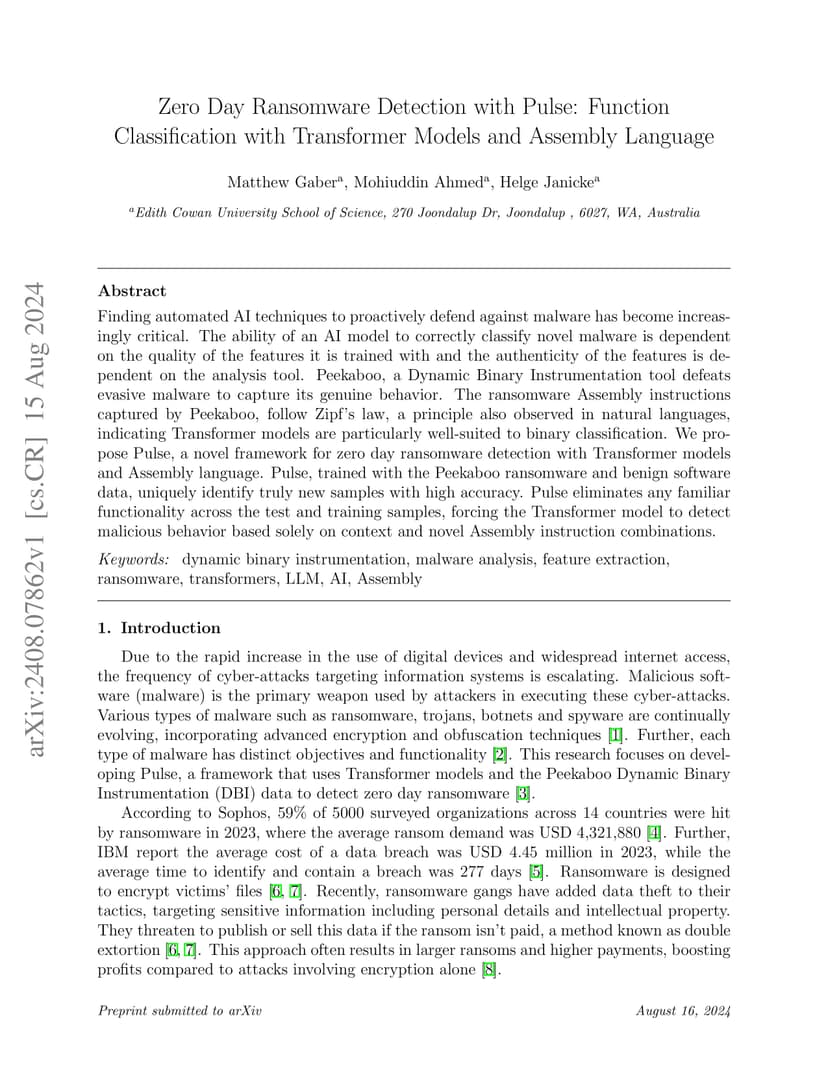 arXiv:2408.07862v1 [cs.CR] 15 Aug 2024

Zero Day Ransomware Detection with Pulse: Function Classification with Transformer Models and Assembly Language

Matthew Gaber$^a$, Mohiuddin Ahmed$^a$, Helge Janicke$^a$

$^a$Edith Cowan University School of Science, 270 Joondalup Dr, Joondalup , 6027, WA, Australia

Abstract

Finding automated AI techniques to proactively defend against malware has become increasingly critical. The ability of an AI model to correctly classify novel malware is dependent on the quality of the features it is trained with and the authenticity of the features is dependent on the analysis tool. Peekaboo, a Dynamic Binary Instrumentation tool defeats evasive malware to capture its genuine behavior. The ransomware Assembly instructions captured by Peekaboo, follow Zipf's law, a principle also observed in natural languages, indicating Transformer models are particularly well-suited to binary classification. We propose Pulse, a novel framework for zero day ransomware detection with Transformer models and Assembly language. Pulse, trained with the Peekaboo ransomware and benign software data, uniquely identify truly new samples with high accuracy. Pulse eliminates any familiar functionality across the test and training samples, forcing the Transformer model to detect malicious behavior based solely on context and novel Assembly instruction combinations.

Keywords: dynamic binary instrumentation, malware analysis, feature extraction, ransomware, transformers, LLM, AI, Assembly

1. Introduction

Due to the rapid increase in the use of digital devices and widespread internet access, the frequency of cyber-attacks targeting information systems is escalating. Malicious software (malware) is the primary weapon used by attackers in executing these cyber-attacks. Various types of malware such as ransomware, trojans, botnets and spyware are continually evolving, incorporating advanced encryption and obfuscation techniques [1]. Further, each type of malware has distinct objectives and functionality [2]. This research focuses on developing Pulse, a framework that uses Transformer models and the Peekaboo Dynamic Binary Instrumentation (DBI) data to detect zero day ransomware [3].

According to Sophos, 59% of 5000 surveyed organizations across 14 countries were hit by ransomware in 2023, where the average ransom demand was USD 4,321,880 [4]. Further, IBM report the average cost of a data breach was USD 4.45 million in 2023, while the average time to identify and contain a breach was 277 days [5]. Ransomware is designed to encrypt victims' files [6, 7]. Recently, ransomware gangs have added data theft to their tactics, targeting sensitive information including personal details and intellectual property. They threaten to publish or sell this data if the ransom isn't paid, a method known as double extortion [6, 7]. This approach often results in larger ransoms and higher payments, boosting profits compared to attacks involving encryption alone [8].

Preprint submitted to arXiv

August 16, 2024